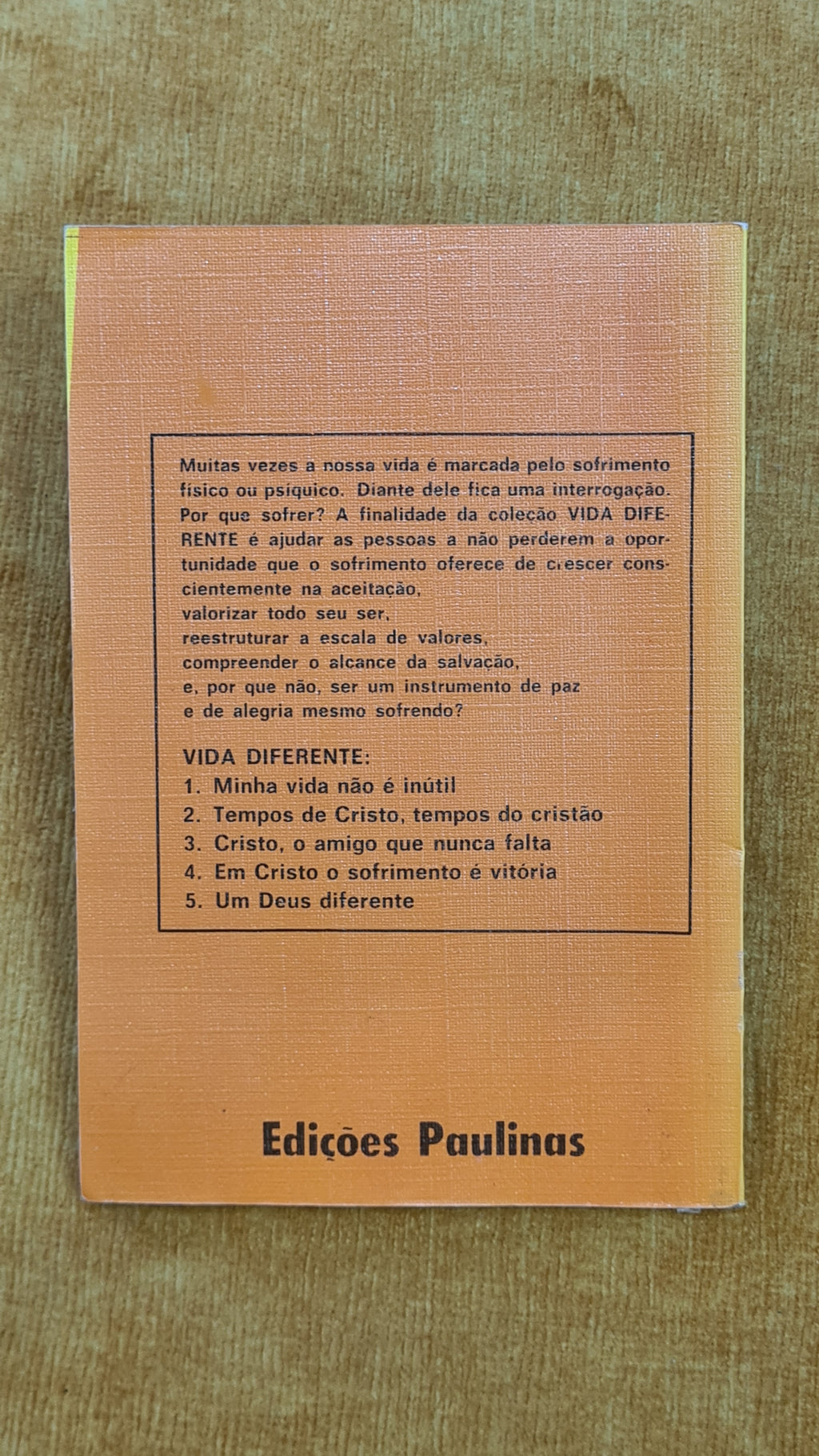 Muitas vezes a nossa vida é marcada pelo sofrimento físico ou psíquico. Diante dele fica uma interrogação. Por que sofrer? A finalidade da coleção VIDA DIFERENTE é ajudar as pessoas a não perderem a oportunidade que o sofrimento oferece de crescer conscientemente na aceitação,
valorizar todo seu ser,
reestruturar a escala de valores,
compreender o alcance da salvação,
e, por que não, ser um instrumento de paz
e de alegria mesmo sofrendo?

VIDA DIFERENTE:
1. Minha vida não é inútil
2. Tempos de Cristo, tempos do cristão
3. Cristo, o amigo que nunca falta
4. Em Cristo o sofrimento é vitória
5. Um Deus diferente

Edições Paulinas